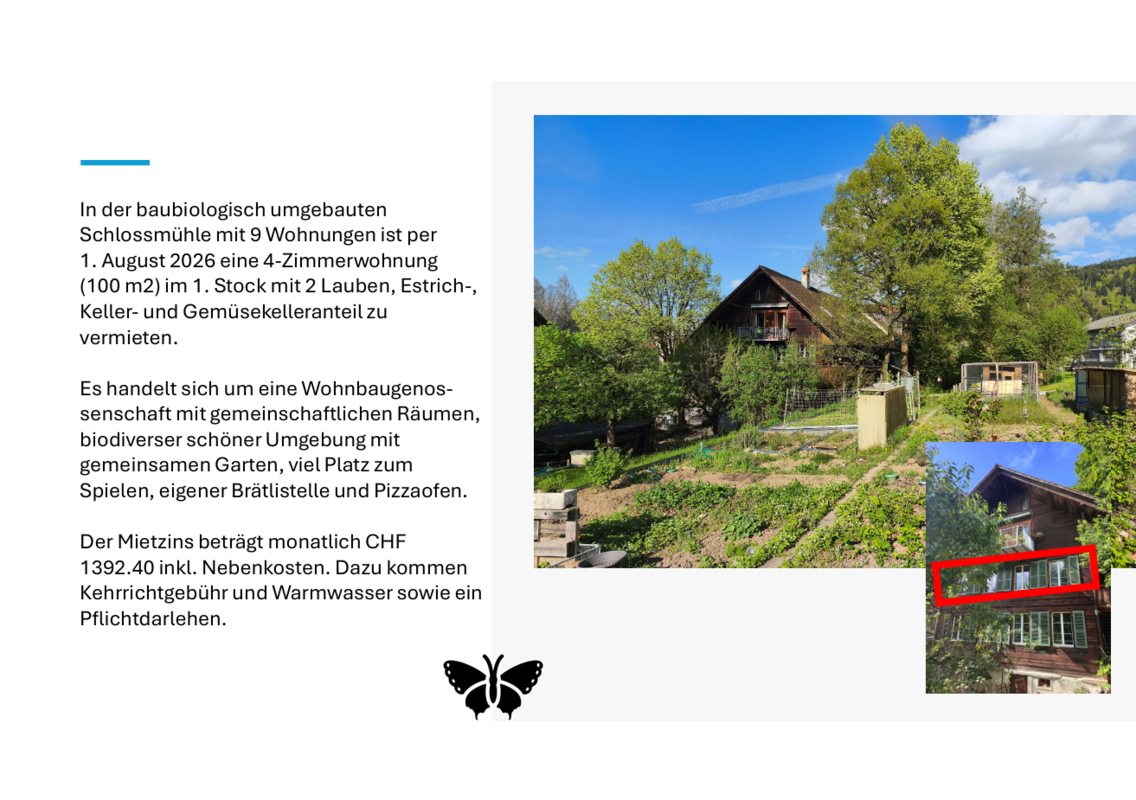 In der baubiologisch umgebauten Schlossmühle mit 9 Wohnungen ist per 1. August 2026 eine 4-Zimmerwohnung (100 m2) im 1. Stock mit 2 Lauben, Estrich-, Keller- und Gemüsekelleranteil zu vermieten.

Es handelt sich um eine Wohnbaugenossenschaft mit gemeinschaftlichen Räumen, biodiverser schöner Umgebung mit gemeinsamen Garten, viel Platz zum Spielen, eigener Brätlistelle und Pizzaofen.

Der Mietzins beträgt monatlich CHF 1392.40 inkl. Nebenkosten. Dazu kommen Kehrrichtgebühr und Warmwasser sowie ein Pflichtdarlehen.